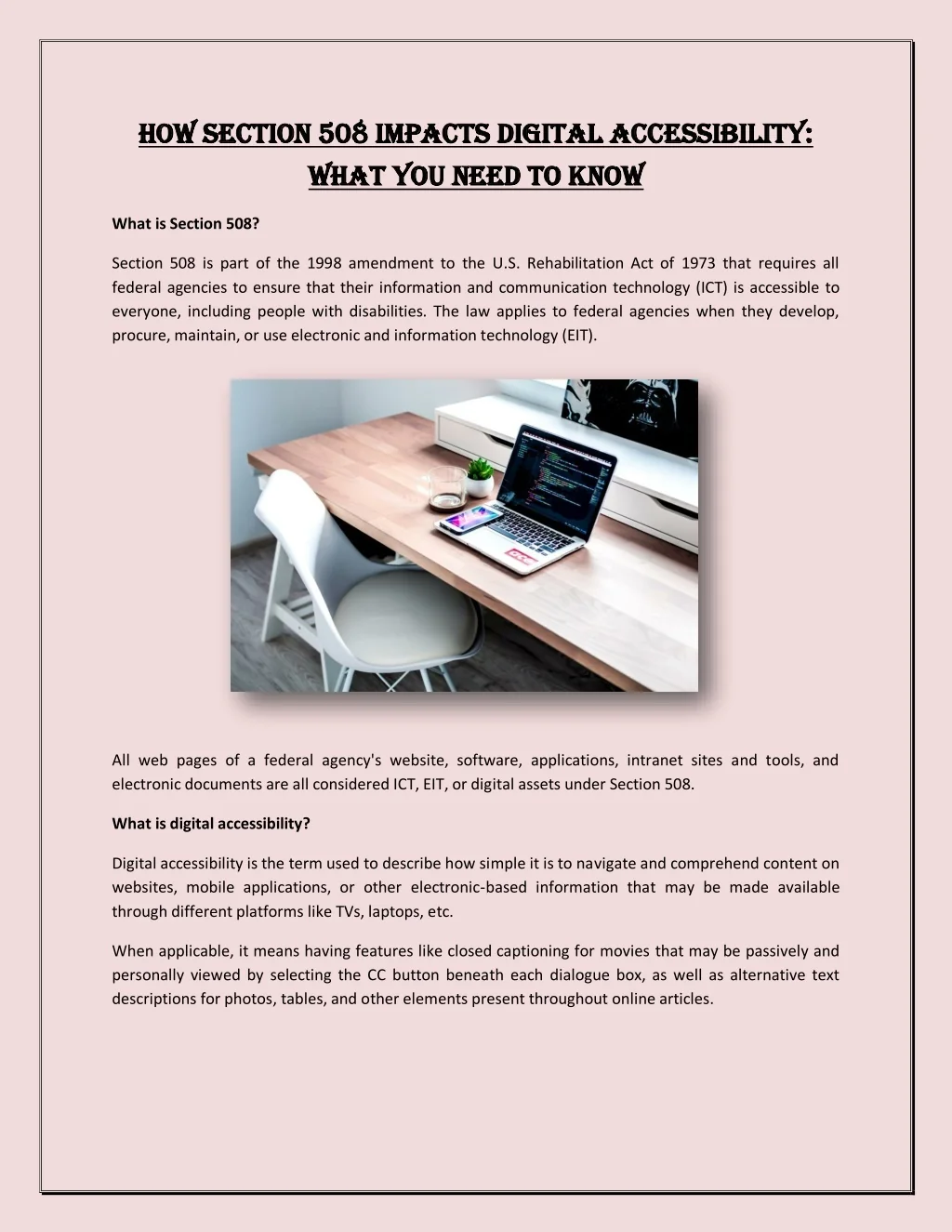 HOW SECTION 508 IMPACTS DIGITAL ACCESSIBILITY: WHAT YOU NEED TO KNOW

What is Section 508?

Section 508 is part of the 1998 amendment to the U.S. Rehabilitation Act of 1973 that requires all federal agencies to ensure that their information and communication technology (ICT) is accessible to everyone, including people with disabilities. The law applies to federal agencies when they develop, procure, maintain, or use electronic and information technology (EIT).

All web pages of a federal agency's website, software, applications, intranet sites and tools, and electronic documents are all considered ICT, EIT, or digital assets under Section 508.

What is digital accessibility?

Digital accessibility is the term used to describe how simple it is to navigate and comprehend content on websites, mobile applications, or other electronic-based information that may be made available through different platforms like TVs, laptops, etc.

When applicable, it means having features like closed captioning for movies that may be passively and personally viewed by selecting the CC button beneath each dialogue box, as well as alternative text descriptions for photos, tables, and other elements present throughout online articles.